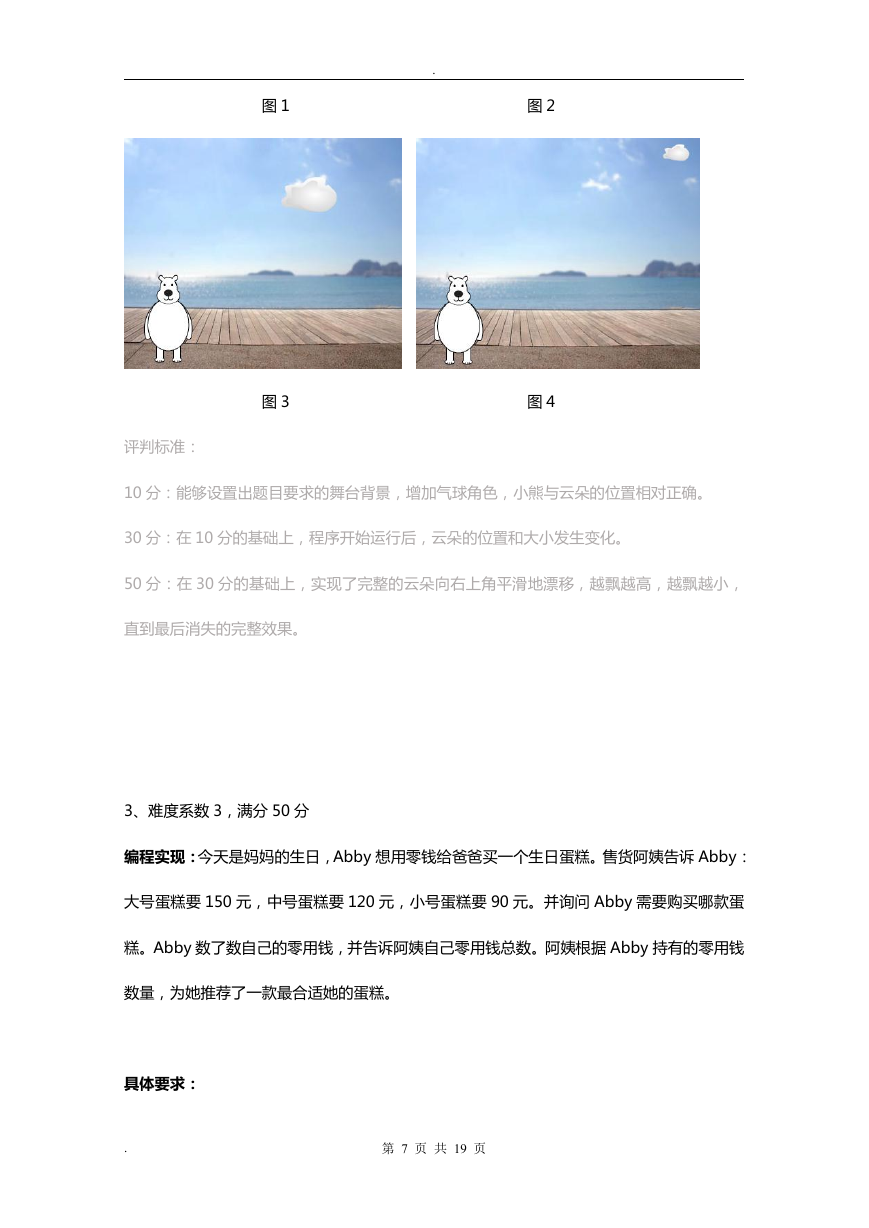 .

图 1　　图 2

图 3　　图 4

评判标准：

10 分：能够设置出题目要求的舞台背景，增加气球角色，小熊与云朵的位置相对正确。

30 分：在 10 分的基础上，程序开始运行后，云朵的位置和大小发生变化。

50 分：在 30 分的基础上，实现了完整的云朵向右上角平滑地漂移，越飘越高，越飘越小，直到最后消失的完整效果。

3、难度系数 3，满分 50 分

**编程实现：**今天是妈妈的生日，Abby 想用零钱给爸爸买一个生日蛋糕。售货阿姨告诉 Abby：大号蛋糕要 150 元，中号蛋糕要 120 元，小号蛋糕要 90 元。并询问 Abby 需要购买哪款蛋糕。Abby 数了数自己的零用钱，并告诉阿姨自己零用钱总数。阿姨根据 Abby 持有的零用钱数量，为她推荐了一款最合适她的蛋糕。

**具体要求：**

.　　第 7 页 共 19 页